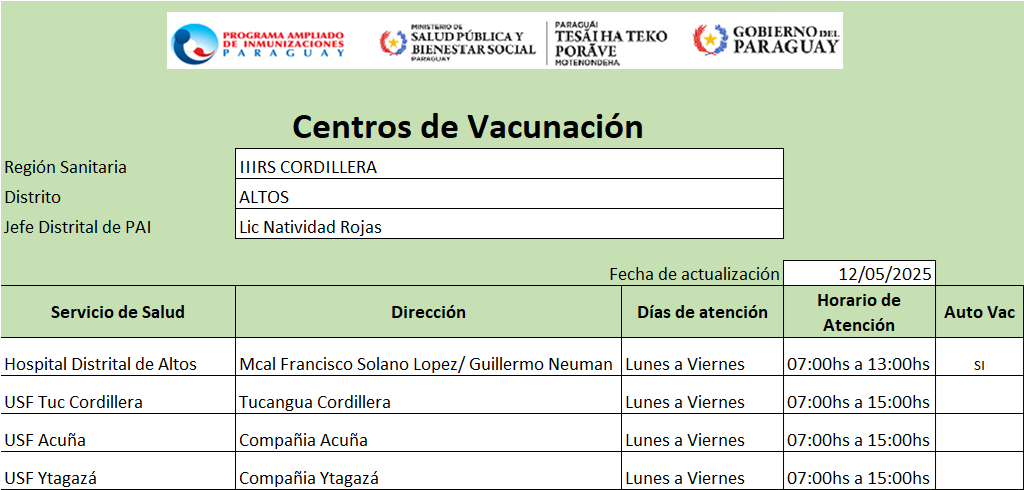 PROGRAMA AMPLIADO DE INMUNIZACIONES PARAGUAY

MINISTERIO DE SALUD PÚBLICA Y BIENESTAR SOCIAL PARAGUAY

PARAGUÁI TESÃI HA TEKO PORÃVE MOTENONDEHA

GOBIERNO DEL PARAGUAY

Centros de Vacunación

| Región Sanitaria | IIIRS CORDILLERA |
|---|---|
| Distrito | ALTOS |
| Jefe Distrital de PAI | Lic Natividad Rojas |

Fecha de actualización 12/05/2025

| Servicio de Salud | Dirección | Días de atención | Horario de Atención | Auto Vac |
|---|---|---|---|---|
| Hospital Distrital de Altos | Mcal Francisco Solano Lopez/ Guillermo Neuman | Lunes a Viernes | 07:00hs a 13:00hs | SI |
| USF Tuc Cordillera | Tucangua Cordillera | Lunes a Viernes | 07:00hs a 15:00hs | |
| USF Acuña | Compañia Acuña | Lunes a Viernes | 07:00hs a 15:00hs | |
| USF Ytagazá | Compañia Ytagazá | Lunes a Viernes | 07:00hs a 15:00hs | |